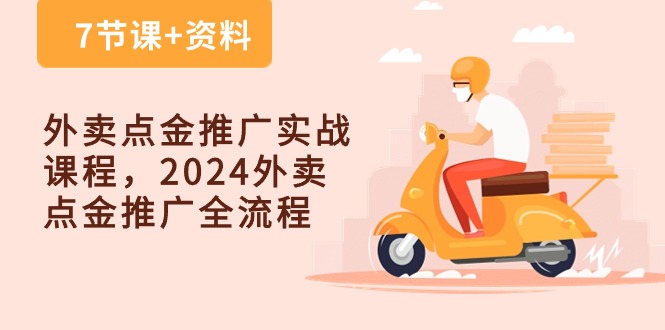 7节课+资料

外卖点金推广实战课程，2024外卖点金推广全流程